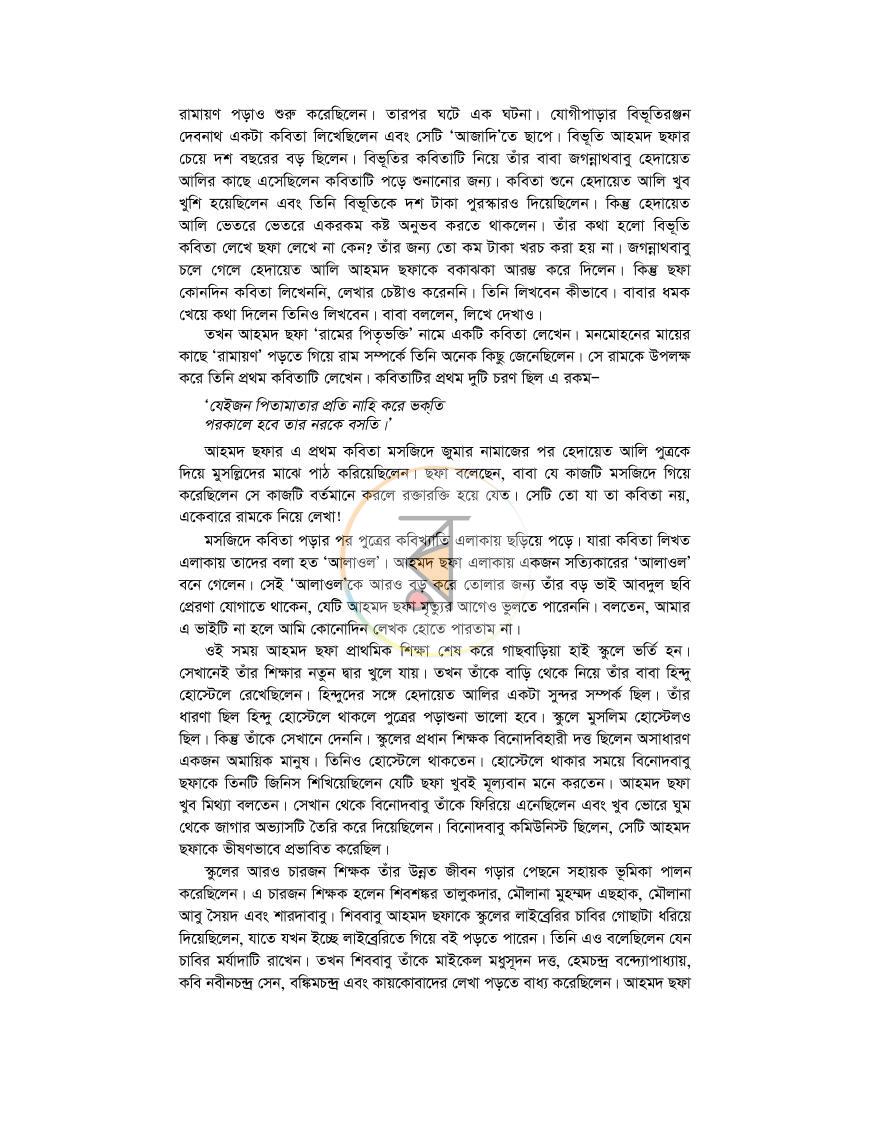 রামায়ণ পড়াও শুরু করেছিলেন। তারপর ঘটে এক ঘটনা। যোগীপাড়ার বিভূতিরঞ্জন দেবনাথ একটা কবিতা লিখেছিলেন এবং সেটি 'আজাদি'তে ছাপে। বিভূতি আহমদ ছফার চেয়ে দশ বছরের বড় ছিলেন। বিভূতির কবিতাটি নিয়ে তাঁর বাবা জগন্নাথবাবু হেদায়েত আলির কাছে এসেছিলেন কবিতাটি পড়ে শুনানোর জন্য। কবিতা শুনে হেদায়েত আলি খুব খুশি হয়েছিলেন এবং তিনি বিভূতিকে দশ টাকা পুরস্কারও দিয়েছিলেন। কিন্তু হেদায়েত আলি ভেতরে ভেতরে একরকম কষ্ট অনুভব করতে থাকলেন। তাঁর কথা হলো বিভূতি কবিতা লেখে ছফা লেখে না কেন? তাঁর জন্য তো কম টাকা খরচ করা হয় না। জগন্নাথবাবু চলে গেলে হেদায়েত আলি আহমদ ছফাকে বকাঝকা আরম্ভ করে দিলেন। কিন্তু ছফা কোনদিন কবিতা লিখেননি, লেখার চেষ্টাও করেননি। তিনি লিখবেন কীভাবে। বাবার ধমক খেয়ে কথা দিলেন তিনিও লিখবেন। বাবা বললেন, লিখে দেখাও।

তখন আহমদ ছফা 'রামের পিতৃভক্তি' নামে একটি কবিতা লেখেন। মনমোহনের মায়ের কাছে 'রামায়ণ' পড়তে গিয়ে রাম সম্পর্কে তিনি অনেক কিছু জেনেছিলেন। সে রামকে উপলক্ষ করে তিনি প্রথম কবিতাটি লেখেন। কবিতাটির প্রথম দুটি চরণ ছিল এ রকম–

'যেইজন পিতামাতার প্রতি নাহি করে ভক্তি
পরকালে হবে তার নরকে বসতি।'

আহমদ ছফার এ প্রথম কবিতা মসজিদে জুমার নামাজের পর হেদায়েত আলি পুত্রকে দিয়ে মুসল্লিদের মাঝে পাঠ করিয়েছিলেন। ছফা বলেছেন, বাবা যে কাজটি মসজিদে গিয়ে করেছিলেন সে কাজটি বর্তমানে করলে রক্তারক্তি হয়ে যেত। সেটি তো যা তা কবিতা নয়, একেবারে রামকে নিয়ে লেখা!

মসজিদে কবিতা পড়ার পর পুত্রের কবিখ্যাতি এলাকায় ছড়িয়ে পড়ে। যারা কবিতা লিখত এলাকায় তাদের বলা হত 'আলাওল'। আহমদ ছফা এলাকায় একজন সত্যিকারের 'আলাওল' বনে গেলেন। সেই 'আলাওল'কে আরও বড় করে তোলার জন্য তাঁর বড় ভাই আবদুল ছবি প্রেরণা যোগাতে থাকেন, যেটি আহমদ ছফা মৃত্যুর আগেও ভুলতে পারেননি। বলতেন, আমার এ ভাইটি না হলে আমি কোনোদিন লেখক হোতে পারতাম না।

ওই সময় আহমদ ছফা প্রাথমিক শিক্ষা শেষ করে গাছবাড়িয়া হাই স্কুলে ভর্তি হন। সেখানেই তাঁর শিক্ষার নতুন দ্বার খুলে যায়। তখন তাঁকে বাড়ি থেকে নিয়ে তাঁর বাবা হিন্দু হোস্টেলে রেখেছিলেন। হিন্দুদের সঙ্গে হেদায়েত আলির একটা সুন্দর সম্পর্ক ছিল। তাঁর ধারণা ছিল হিন্দু হোস্টেলে থাকলে পুত্রের পড়াশুনা ভালো হবে। স্কুলে মুসলিম হোস্টেলও ছিল। কিন্তু তাঁকে সেখানে দেননি। স্কুলের প্রধান শিক্ষক বিনোদবিহারী দত্ত ছিলেন অসাধারণ একজন অমায়িক মানুষ। তিনিও হোস্টেলে থাকতেন। হোস্টেলে থাকার সময়ে বিনোদবাবু ছফাকে তিনটি জিনিস শিখিয়েছিলেন যেটি ছফা খুবই মূল্যবান মনে করতেন। আহমদ ছফা খুব মিথ্যা বলতেন। সেখান থেকে বিনোদবাবু তাঁকে ফিরিয়ে এনেছিলেন এবং খুব ভোরে ঘুম থেকে জাগার অভ্যাসটি তৈরি করে দিয়েছিলেন। বিনোদবাবু কমিউনিস্ট ছিলেন, সেটি আহমদ ছফাকে ভীষণভাবে প্রভাবিত করেছিল।

স্কুলের আরও চারজন শিক্ষক তাঁর উন্নত জীবন গড়ার পেছনে সহায়ক ভূমিকা পালন করেছিলেন। এ চারজন শিক্ষক হলেন শিবশঙ্কর তালুকদার, মৌলানা মুহম্মদ এছহাক, মৌলানা আবু সৈয়দ এবং শারদাবাবু। শিববাবু আহমদ ছফাকে স্কুলের লাইব্রেরির চাবির গোছাটা ধরিয়ে দিয়েছিলেন, যাতে যখন ইচ্ছে লাইব্রেরিতে গিয়ে বই পড়তে পারেন। তিনি এও বলেছিলেন যেন চাবির মর্যাদাটি রাখেন। তখন শিববাবু তাঁকে মাইকেল মধুসূদন দত্ত, হেমচন্দ্র বন্দ্যোপাধ্যায়, কবি নবীনচন্দ্র সেন, বঙ্কিমচন্দ্র এবং কায়কোবাদের লেখা পড়তে বাধ্য করেছিলেন। আহমদ ছফা